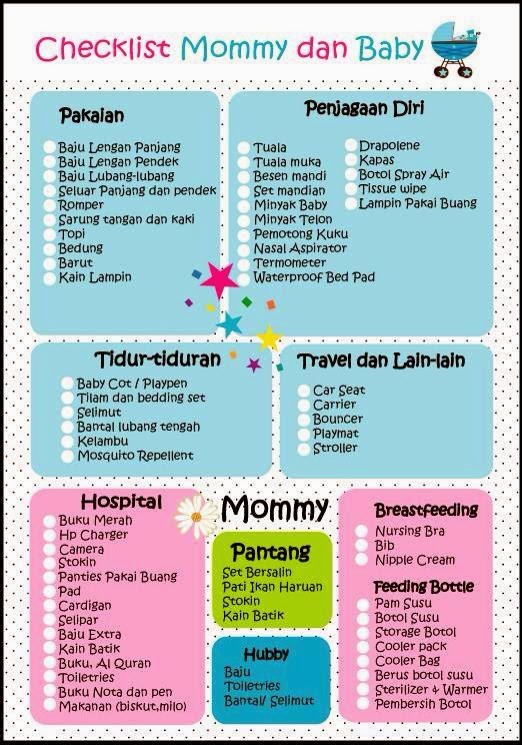 Checklist Mommy dan Baby

Pakaian
Baju Lengan Panjang
Baju Lengan Pendek
Baju Lubang-lubang
Seluar Panjang dan pendek
Romper
Sarung tangan dan kaki
Topi
Bedung
Barut
Kain Lampin

Penjagaan Diri
Tuala
Tuala muka
Besen mandi
Set mandian
Minyak Baby
Minyak Telon
Pemotong Kuku
Nasal Aspirator
Termometer
Waterproof Bed Pad
Drapolene
Kapas
Botol Spray Air
Tissue wipe
Lampin Pakai Buang

Tidur-tiduran
Baby Cot / Playpen
Tilam dan bedding set
Selimut
Bantal lubang tengah
Kelambu
Mosquito Repellent

Travel dan Lain-lain
Car Seat
Carrier
Bouncer
Playmat
Stroller

Hospital
Buku Merah
Hp Charger
Camera
Stokin
Panties Pakai Buang
Pad
Cardigan
Selipar
Baju Extra
Kain Batik
Buku, Al Quran
Toiletries
Buku Nota dan pen
Makanan (biskut,milo)

Mommy

Pantang
Set Bersalin
Pati Ikan Haruan
Stokin
Kain Batik

Hubby
Baju
Toiletries
Bantal/ Selimut

Breastfeeding
Nursing Bra
Bib
Nipple Cream

Feeding Bottle
Pam Susu
Botol Susu
Storage Botol
Cooler pack
Cooler Bag
Berus botol susu
Sterilizer & Warmer
Pembersih Botol